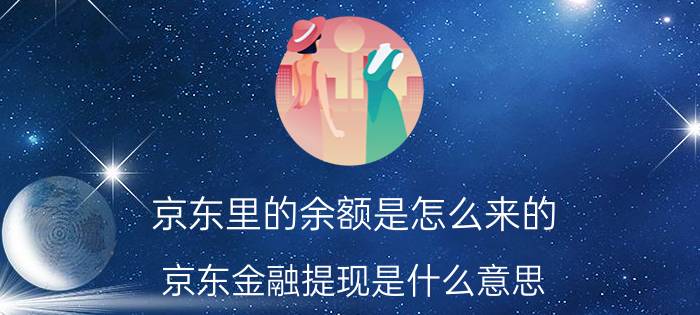 京东里的余额是怎么来的

京东金融提现是什么意思